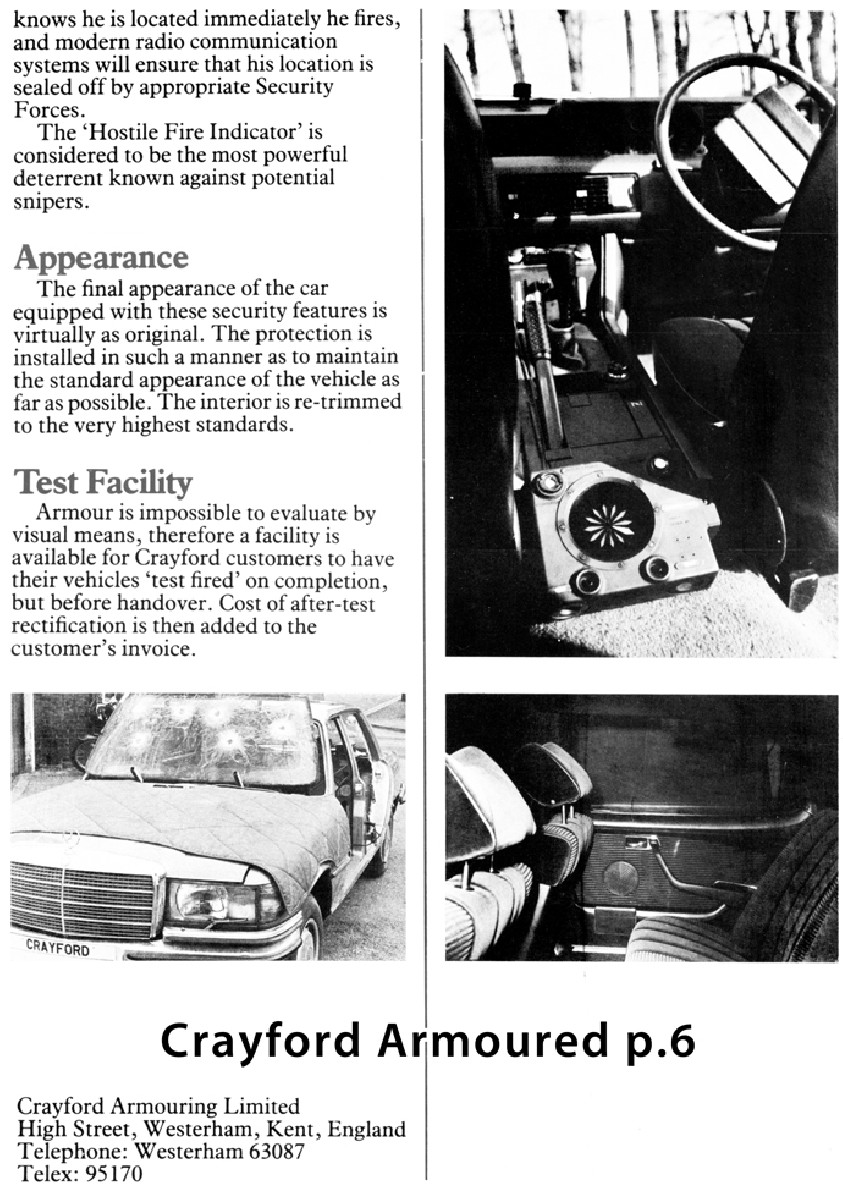 knows he is located immediately he fires, and modern radio communication systems will ensure that his location is sealed off by appropriate Security Forces.

The 'Hostile Fire Indicator' is considered to be the most powerful deterrent known against potential snipers.

Appearance

The final appearance of the car equipped with these security features is virtually as original. The protection is installed in such a manner as to maintain the standard appearance of the vehicle as far as possible. The interior is re-trimmed to the very highest standards.

Test Facility

Armour is impossible to evaluate by visual means, therefore a facility is available for Crayford customers to have their vehicles 'test fired' on completion, but before handover. Cost of after-test rectification is then added to the customer's invoice.

CRAYFORD

Crayford Armoured p.6

Crayford Armouring Limited
High Street, Westerham, Kent, England
Telephone: Westerham 63087
Telex: 95170